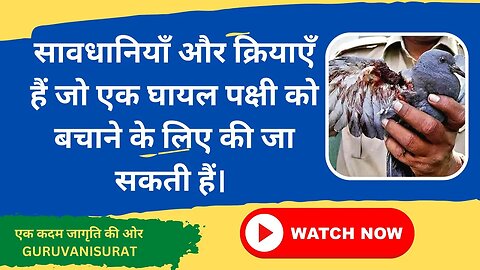 सावधानियाँ और क्रियाएँ हैं जो एक घायल पक्षी को बचाने के लिए की जा सकती हैं।

एक कदम जागृति की ओर
GURUVANISURAT

WATCH NOW